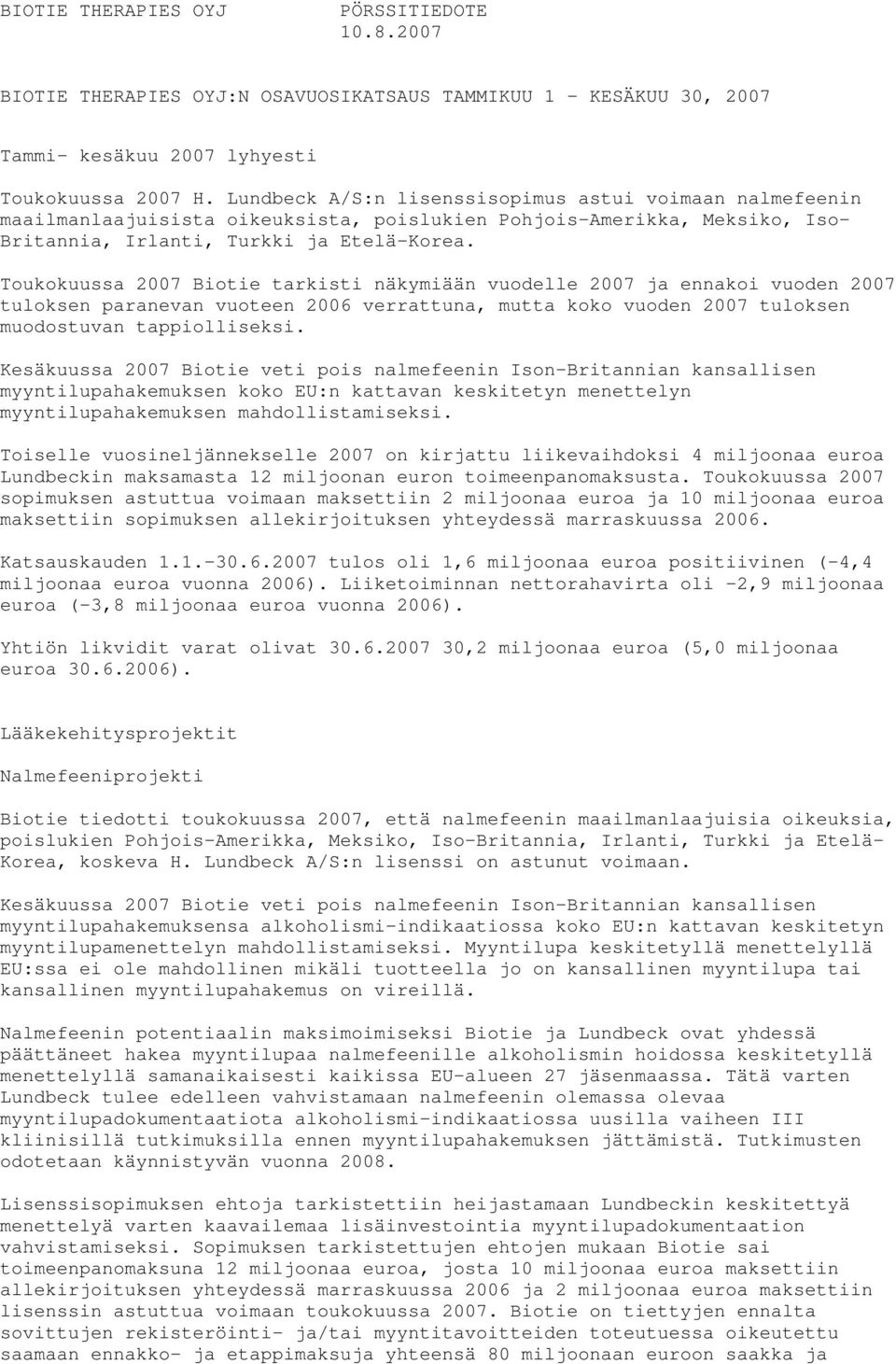 BIOTIE THERAPIES OYJ PÖRSSITIEDOTE 10.8.2007

BIOTIE THERAPIES OYJ:N OSAVUOSIKATSAUS TAMMIKUU 1 - KESÄKUU 30, 2007

Tammi- kesäkuu 2007 lyhyesti

Toukokuussa 2007 H. Lundbeck A/S:n lisenssisopimus astui voimaan nalmefeenin maailmanlaajuisista oikeuksista, poislukien Pohjois-Amerikka, Meksiko, Iso-Britannia, Irlanti, Turkki ja Etelä-Korea.

Toukokuussa 2007 Biotie tarkisti näkymiään vuodelle 2007 ja ennakoi vuoden 2007 tuloksen paranevan vuoteen 2006 verrattuna, mutta koko vuoden 2007 tuloksen muodostuvan tappiolliseksi.

Kesäkuussa 2007 Biotie veti pois nalmefeenin Ison-Britannian kansallisen myyntilupahakemuksen koko EU:n kattavan keskitetyn menettelyn myyntilupahakemuksen mahdollistamiseksi.

Toiselle vuosineljännekselle 2007 on kirjattu liikevaihdoksi 4 miljoonaa euroa Lundbeckin maksamasta 12 miljoonan euron toimeenpanomaksusta. Toukokuussa 2007 sopimuksen astuttua voimaan maksettiin 2 miljoonaa euroa ja 10 miljoonaa euroa maksettiin sopimuksen allekirjoituksen yhteydessä marraskuussa 2006.

Katsauskauden 1.1.-30.6.2007 tulos oli 1,6 miljoonaa euroa positiivinen (-4,4 miljoonaa euroa vuonna 2006). Liiketoiminnan nettorahavirta oli -2,9 miljoonaa euroa (-3,8 miljoonaa euroa vuonna 2006).

Yhtiön likvidit varat olivat 30.6.2007 30,2 miljoonaa euroa (5,0 miljoonaa euroa 30.6.2006).

Lääkekehitysprojektit

Nalmefeeniprojekti

Biotie tiedotti toukokuussa 2007, että nalmefeenin maailmanlaajuisia oikeuksia, poislukien Pohjois-Amerikka, Meksiko, Iso-Britannia, Irlanti, Turkki ja Etelä-Korea, koskeva H. Lundbeck A/S:n lisenssi on astunut voimaan.

Kesäkuussa 2007 Biotie veti pois nalmefeenin Ison-Britannian kansallisen myyntilupahakemuksensa alkoholismi-indikaatiossa koko EU:n kattavan keskitetyn myyntilupamenettelyn mahdollistamiseksi. Myyntilupa keskitetyllä menettelyllä EU:ssa ei ole mahdollinen mikäli tuotteella jo on kansallinen myyntilupa tai kansallinen myyntilupahakemus on vireillä.

Nalmefeenin potentiaalin maksimoimiseksi Biotie ja Lundbeck ovat yhdessä päättäneet hakea myyntilupaa nalmefeenille alkoholismin hoidossa keskitetyllä menettelyllä samanaikaisesti kaikissa EU-alueen 27 jäsenmaassa. Tätä varten Lundbeck tulee edelleen vahvistamaan nalmefeenin olemassa olevaa myyntilupadokumentaatiota alkoholismi-indikaatiossa uusilla vaiheen III kliinisillä tutkimuksilla ennen myyntilupahakemuksen jättämistä. Tutkimusten odotetaan käynnistyvän vuonna 2008.

Lisenssisopimuksen ehtoja tarkistettiin heijastamaan Lundbeckin keskitettyä menettelyä varten kaavailemaa lisäinvestointia myyntilupadokumentaation vahvistamiseksi. Sopimuksen tarkistettujen ehtojen mukaan Biotie sai toimeenpanomaksuna 12 miljoonaa euroa, josta 10 miljoonaa euroa maksettiin allekirjoituksen yhteydessä marraskuussa 2006 ja 2 miljoonaa euroa maksettiin lisenssin astuttua voimaan toukokuussa 2007. Biotie on tiettyjen ennalta sovittujen rekisteröinti- ja/tai myyntitavoitteiden toteutuessa oikeutettu saamaan ennakko- ja etappimaksuja yhteensä 80 miljoonaan euroon saakka ja